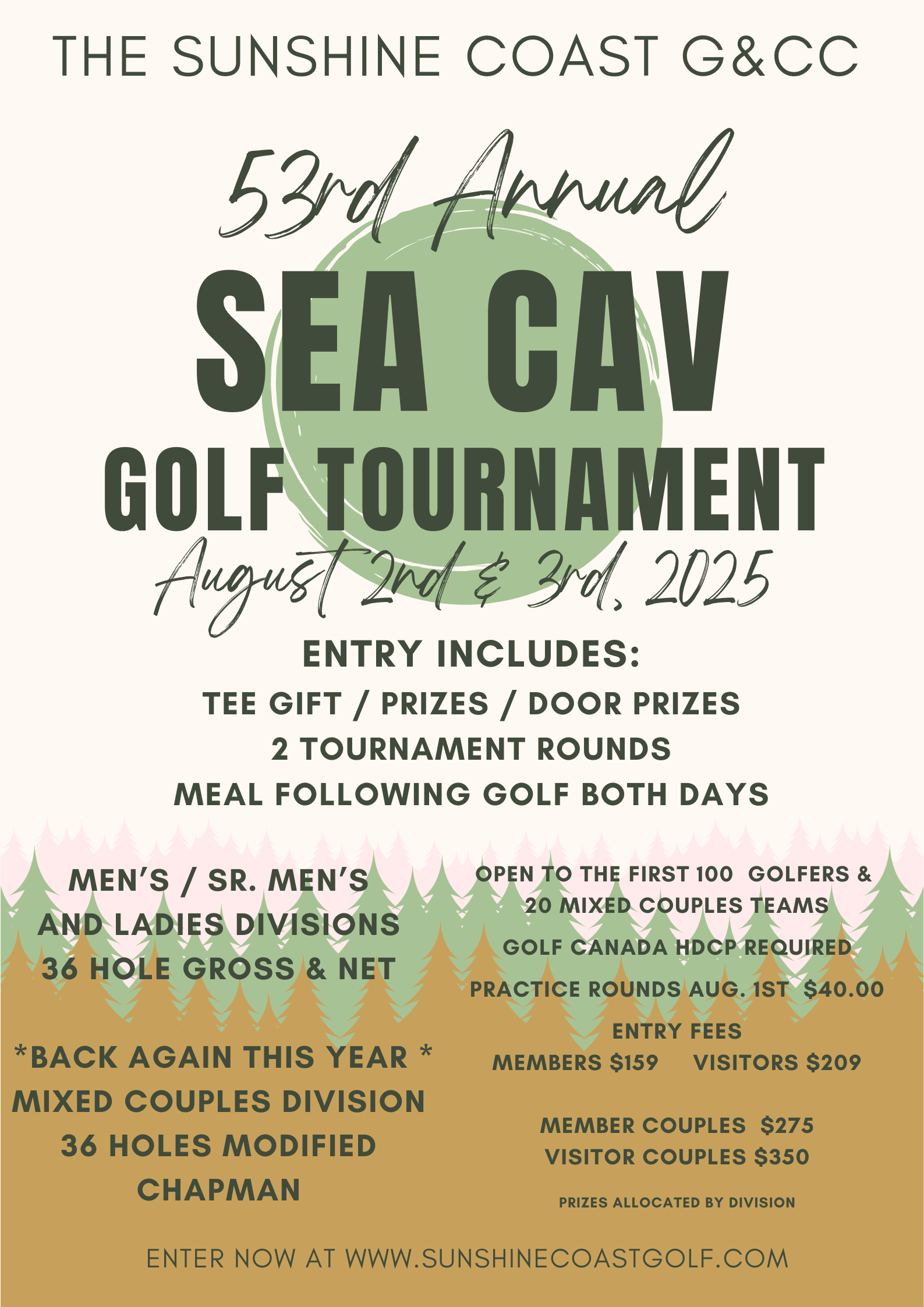 THE SUNSHINE COAST G&CC

53rd Annual

SEA CAV

GOLF TOURNAMENT

August 2nd & 3rd, 2025

ENTRY INCLUDES:

TEE GIFT / PRIZES / DOOR PRIZES

2 TOURNAMENT ROUNDS

MEAL FOLLOWING GOLF BOTH DAYS

MEN'S / SR. MEN'S
AND LADIES DIVISIONS
36 HOLE GROSS & NET

*BACK AGAIN THIS YEAR *
MIXED COUPLES DIVISION
36 HOLES MODIFIED
CHAPMAN

OPEN TO THE FIRST 100 GOLFERS &
20 MIXED COUPLES TEAMS

GOLF CANADA HDCP REQUIRED

PRACTICE ROUNDS AUG. 1ST $40.00

ENTRY FEES
MEMBERS $159 VISITORS $209

MEMBER COUPLES $275
VISITOR COUPLES $350

PRIZES ALLOCATED BY DIVISION

ENTER NOW AT WWW.SUNSHINECOASTGOLF.COM